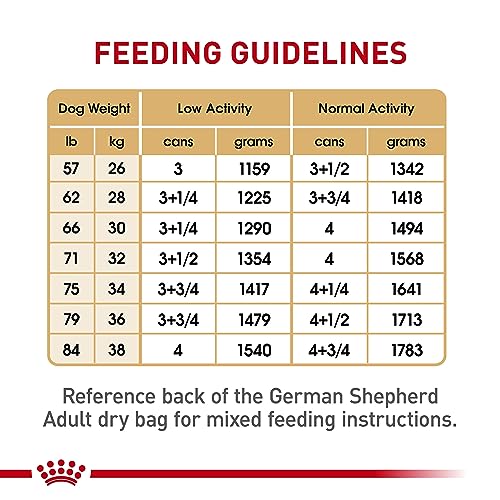 FEEDING GUIDELINES

| Dog Weight | | Low Activity | | Normal Activity | |
|---|---|---|---|---|---|
| lb | kg | cans | grams | cans | grams |
| 57 | 26 | 3 | 1159 | 3+1/2 | 1342 |
| 62 | 28 | 3+1/4 | 1225 | 3+3/4 | 1418 |
| 66 | 30 | 3+1/4 | 1290 | 4 | 1494 |
| 71 | 32 | 3+1/2 | 1354 | 4 | 1568 |
| 75 | 34 | 3+3/4 | 1417 | 4+1/4 | 1641 |
| 79 | 36 | 3+3/4 | 1479 | 4+1/2 | 1713 |
| 84 | 38 | 4 | 1540 | 4+3/4 | 1783 |

Reference back of the German Shepherd Adult dry bag for mixed feeding instructions.